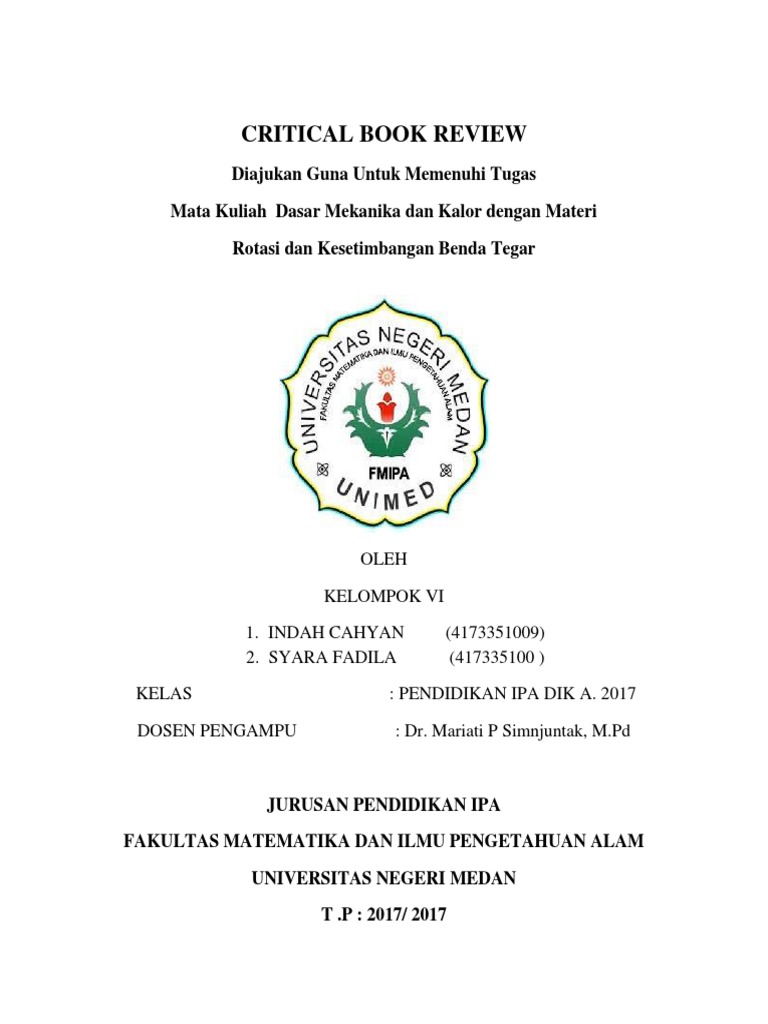 CRITICAL BOOK REVIEW

Diajukan Guna Untuk Memenuhi Tugas

Mata Kuliah Dasar Mekanika dan Kalor dengan Materi

Rotasi dan Kesetimbangan Benda Tegar

UNIVERSITAS NEGERI MEDAN
FAKULTAS MATEMATIKA DAN ILMU PENGETAHUAN ALAM
FMIPA
UNIMED

OLEH

KELOMPOK VI

1. INDAH CAHYAN (4173351009)
2. SYARA FADILA (417335100 )

KELAS : PENDIDIKAN IPA DIK A. 2017

DOSEN PENGAMPU : Dr. Mariati P Simnjuntak, M.Pd

JURUSAN PENDIDIKAN IPA

FAKULTAS MATEMATIKA DAN ILMU PENGETAHUAN ALAM

UNIVERSITAS NEGERI MEDAN

T .P : 2017/ 2017